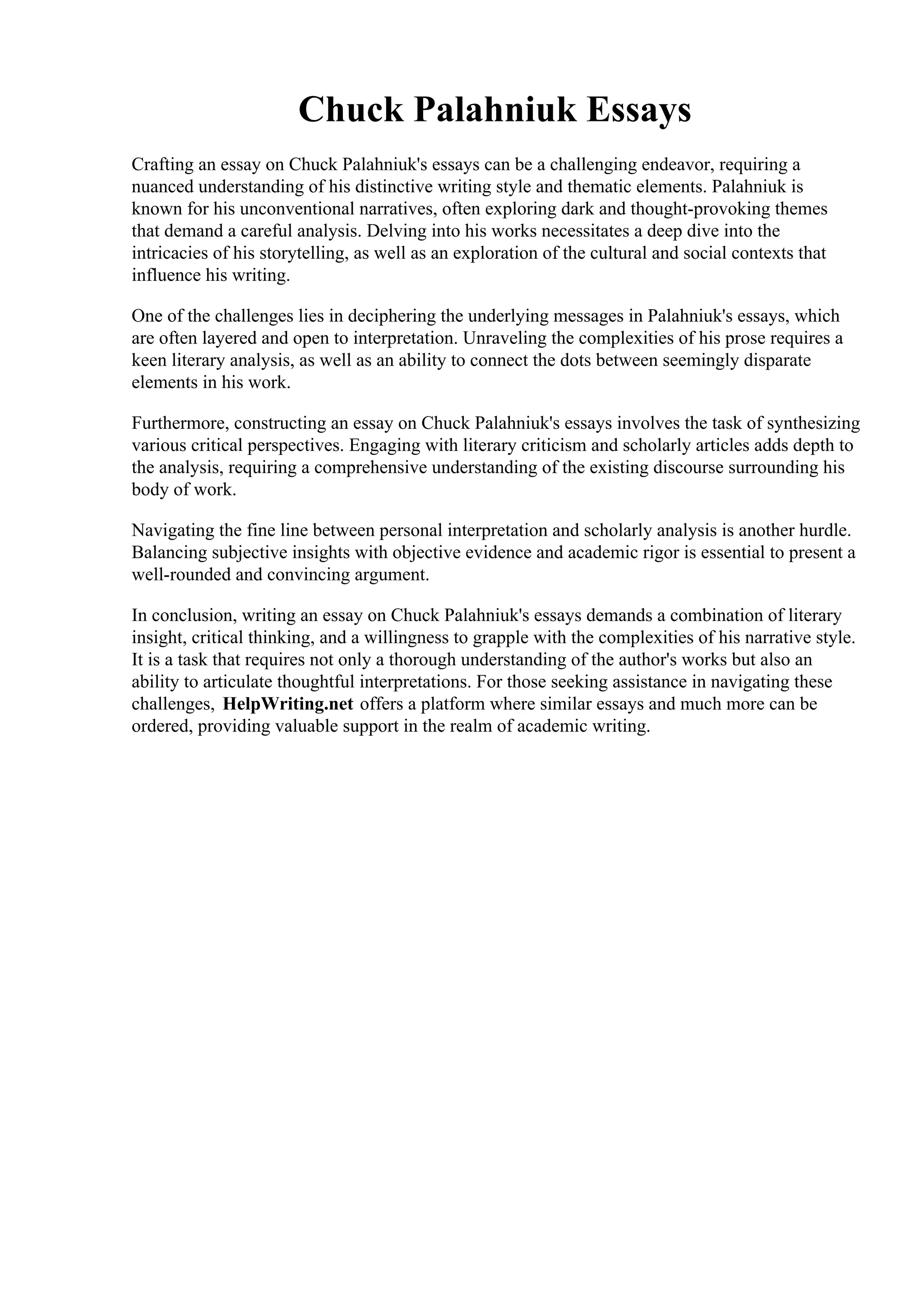 Chuck Palahniuk Essays

Crafting an essay on Chuck Palahniuk's essays can be a challenging endeavor, requiring a nuanced understanding of his distinctive writing style and thematic elements. Palahniuk is known for his unconventional narratives, often exploring dark and thought-provoking themes that demand a careful analysis. Delving into his works necessitates a deep dive into the intricacies of his storytelling, as well as an exploration of the cultural and social contexts that influence his writing.

One of the challenges lies in deciphering the underlying messages in Palahniuk's essays, which are often layered and open to interpretation. Unraveling the complexities of his prose requires a keen literary analysis, as well as an ability to connect the dots between seemingly disparate elements in his work.

Furthermore, constructing an essay on Chuck Palahniuk's essays involves the task of synthesizing various critical perspectives. Engaging with literary criticism and scholarly articles adds depth to the analysis, requiring a comprehensive understanding of the existing discourse surrounding his body of work.

Navigating the fine line between personal interpretation and scholarly analysis is another hurdle. Balancing subjective insights with objective evidence and academic rigor is essential to present a well-rounded and convincing argument.

In conclusion, writing an essay on Chuck Palahniuk's essays demands a combination of literary insight, critical thinking, and a willingness to grapple with the complexities of his narrative style. It is a task that requires not only a thorough understanding of the author's works but also an ability to articulate thoughtful interpretations. For those seeking assistance in navigating these challenges, HelpWriting.net offers a platform where similar essays and much more can be ordered, providing valuable support in the realm of academic writing.